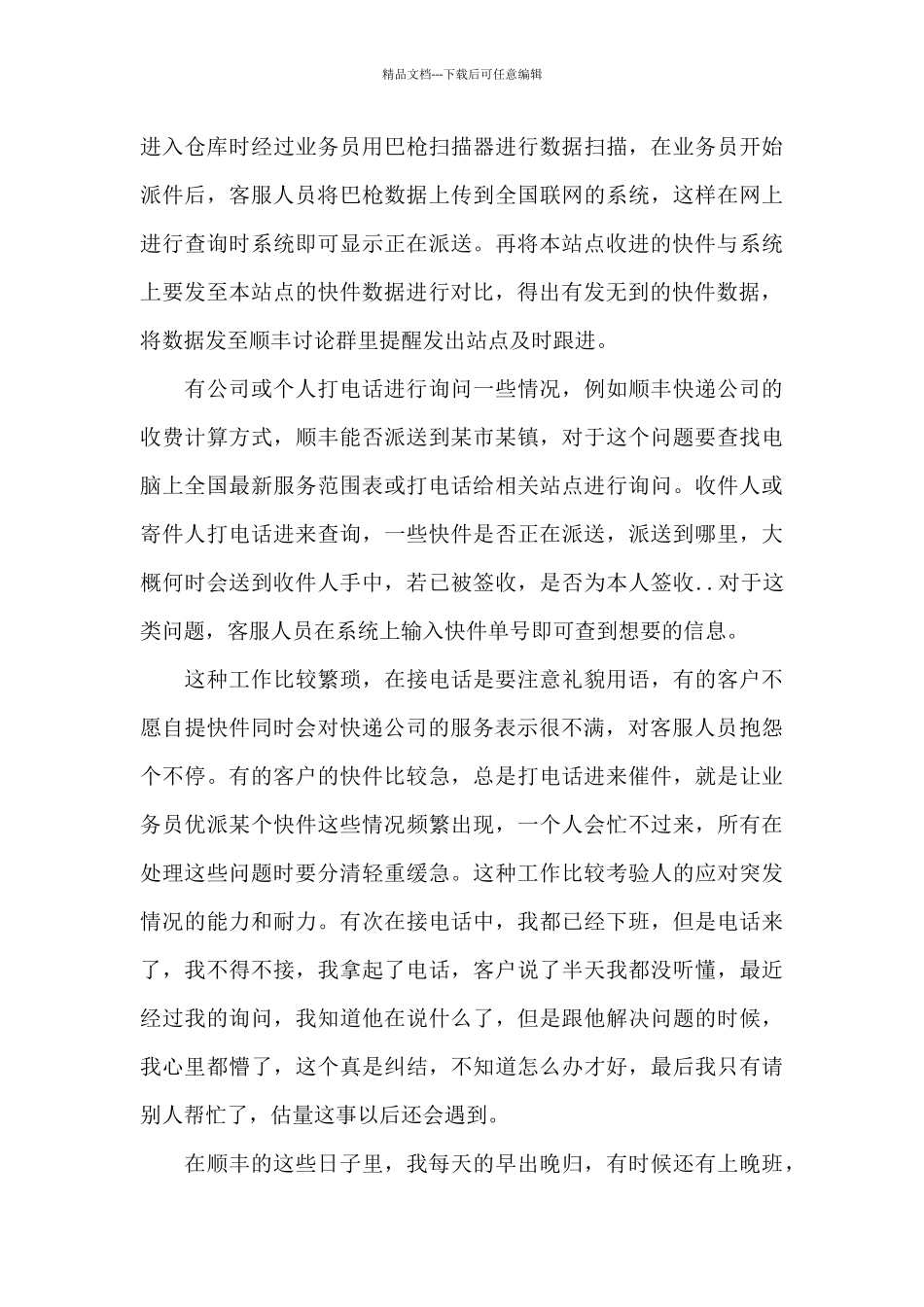 精品文档---下载后可任意编辑

进入仓库时经过业务员用巴枪扫描器进行数据扫描，在业务员开始派件后，客服人员将巴枪数据上传到全国联网的系统，这样在网上进行查询时系统即可显示正在派送。再将本站点收进的快件与系统上要发至本站点的快件数据进行对比，得出有发无到的快件数据，将数据发至顺丰讨论群里提醒发出站点及时跟进。

有公司或个人打电话进行询问一些情况，例如顺丰快递公司的收费计算方式，顺丰能否派送到某市某镇，对于这个问题要查找电脑上全国最新服务范围表或打电话给相关站点进行询问。收件人或寄件人打电话进来查询，一些快件是否正在派送，派送到哪里，大概何时会送到收件人手中，若已被签收，是否为本人签收..对于这类问题，客服人员在系统上输入快件单号即可查到想要的信息。

这种工作比较繁琐，在接电话是要注意礼貌用语，有的客户不愿自提快件同时会对快递公司的服务表示很不满，对客服人员抱怨个不停。有的客户的快件比较急，总是打电话进来催件，就是让业务员优派某个快件这些情况频繁出现，一个人会忙不过来，所有在处理这些问题时要分清轻重缓急。这种工作比较考验人的应对突发情况的能力和耐力。有次在接电话中，我都已经下班，但是电话来了，我不得不接，我拿起了电话，客户说了半天我都没听懂，最近经过我的询问，我知道他在说什么了，但是跟他解决问题的时候，我心里都懵了，这个真是纠结，不知道怎么办才好，最后我只有请别人帮忙了，估量这事以后还会遇到。

在顺丰的这些日子里，我每天的早出晚归，有时候还有上晚班，